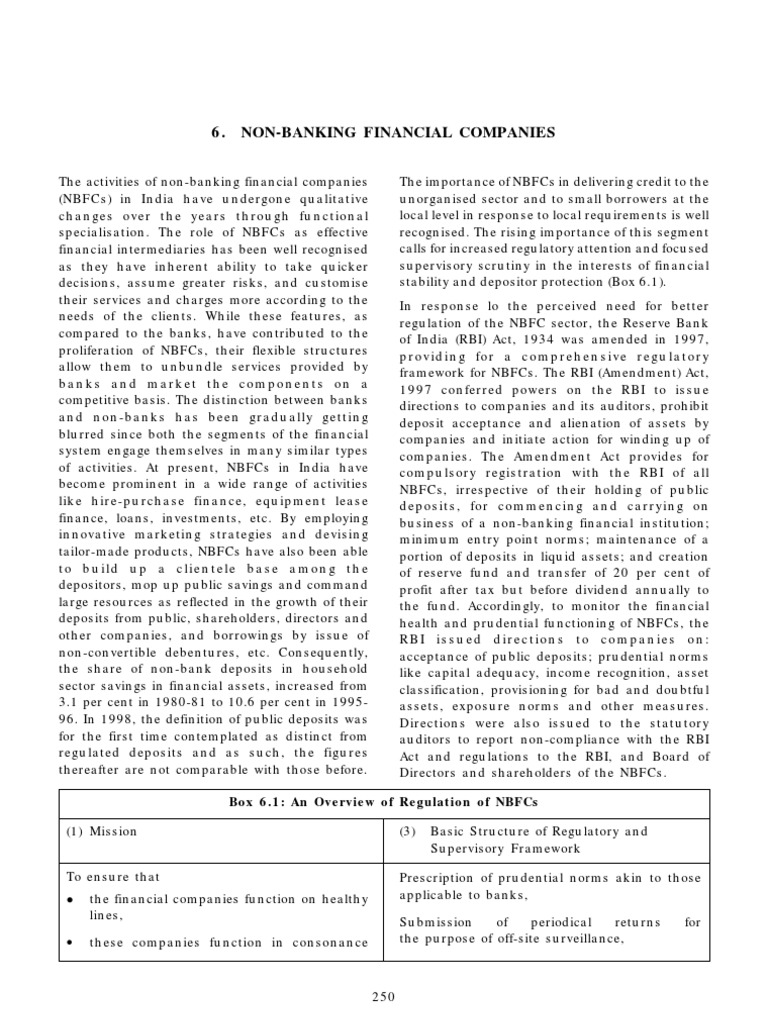 6. NON-BANKING FINANCIAL COMPANIES

The activities of non-banking financial companies (NBFCs) in India have undergone qualitative changes over the years through functional specialisation. The role of NBFCs as effective financial intermediaries has been well recognised as they have inherent ability to take quicker decisions, assume greater risks, and customise their services and charges more according to the needs of the clients. While these features, as compared to the banks, have contributed to the proliferation of NBFCs, their flexible structures allow them to unbundle services provided by banks and market the components on a competitive basis. The distinction between banks and non-banks has been gradually getting blurred since both the segments of the financial system engage themselves in many similar types of activities. At present, NBFCs in India have become prominent in a wide range of activities like hire-purchase finance, equipment lease finance, loans, investments, etc. By employing innovative marketing strategies and devising tailor-made products, NBFCs have also been able to build up a clientele base among the depositors, mop up public savings and command large resources as reflected in the growth of their deposits from public, shareholders, directors and other companies, and borrowings by issue of non-convertible debentures, etc. Consequently, the share of non-bank deposits in household sector savings in financial assets, increased from 3.1 per cent in 1980-81 to 10.6 per cent in 1995-96. In 1998, the definition of public deposits was for the first time contemplated as distinct from regulated deposits and as such, the figures thereafter are not comparable with those before.

The importance of NBFCs in delivering credit to the unorganised sector and to small borrowers at the local level in response to local requirements is well recognised. The rising importance of this segment calls for increased regulatory attention and focused supervisory scrutiny in the interests of financial stability and depositor protection (Box 6.1).

In response lo the perceived need for better regulation of the NBFC sector, the Reserve Bank of India (RBI) Act, 1934 was amended in 1997, providing for a comprehensive regulatory framework for NBFCs. The RBI (Amendment) Act, 1997 conferred powers on the RBI to issue directions to companies and its auditors, prohibit deposit acceptance and alienation of assets by companies and initiate action for winding up of companies. The Amendment Act provides for compulsory registration with the RBI of all NBFCs, irrespective of their holding of public deposits, for commencing and carrying on business of a non-banking financial institution; minimum entry point norms; maintenance of a portion of deposits in liquid assets; and creation of reserve fund and transfer of 20 per cent of profit after tax but before dividend annually to the fund. Accordingly, to monitor the financial health and prudential functioning of NBFCs, the RBI issued directions to companies on: acceptance of public deposits; prudential norms like capital adequacy, income recognition, asset classification, provisioning for bad and doubtful assets, exposure norms and other measures. Directions were also issued to the statutory auditors to report non-compliance with the RBI Act and regulations to the RBI, and Board of Directors and shareholders of the NBFCs.

Box 6.1: An Overview of Regulation of NBFCs

(1) Mission

To ensure that
• the financial companies function on healthy lines,
• these companies function in consonance

(3) Basic Structure of Regulatory and Supervisory Framework

Prescription of prudential norms akin to those applicable to banks,

Submission of periodical returns for the purpose of off-site surveillance,

250